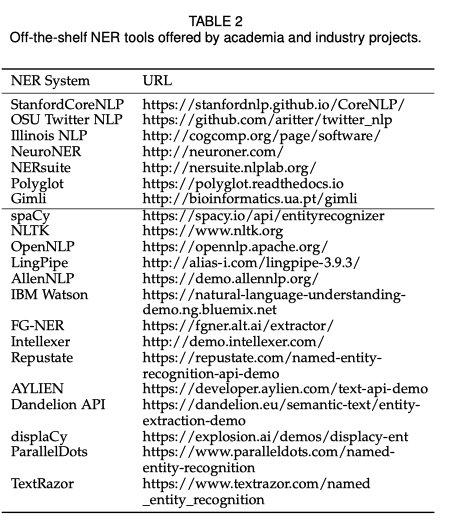 TABLE 2
Off-the-shelf NER tools offered by academia and industry projects.

| NER System | URL |
|---|---|
| StanfordCoreNLP | https://stanfordnlp.github.io/CoreNLP/ |
| OSU Twitter NLP | https://github.com/aritter/twitter_nlp |
| Illinois NLP | http://cogcomp.org/page/software/ |
| NeuroNER | http://neuroner.com/ |
| NERsuite | http://nersuite.nlplab.org/ |
| Polyglot | https://polyglot.readthedocs.io |
| Gimli | http://bioinformatics.ua.pt/gimli |
| spaCy | https://spacy.io/api/entityrecognizer |
| NLTK | https://www.nltk.org |
| OpenNLP | https://opennlp.apache.org/ |
| LingPipe | http://alias-i.com/lingpipe-3.9.3/ |
| AllenNLP | https://demo.allennlp.org/ |
| IBM Watson | https://natural-language-understanding-demo.ng.bluemix.net |
| FG-NER | https://fgner.alt.ai/extractor/ |
| Intellexer | http://demo.intellexer.com/ |
| Repustate | https://repustate.com/named-entity-recognition-api-demo |
| AYLIEN | https://developer.aylien.com/text-api-demo |
| Dandelion API | https://dandelion.eu/semantic-text/entity-extraction-demo |
| displaCy | https://explosion.ai/demos/displacy-ent |
| ParallelDots | https://www.paralleldots.com/named-entity-recognition |
| TextRazor | https://www.textrazor.com/named_entity_recognition |